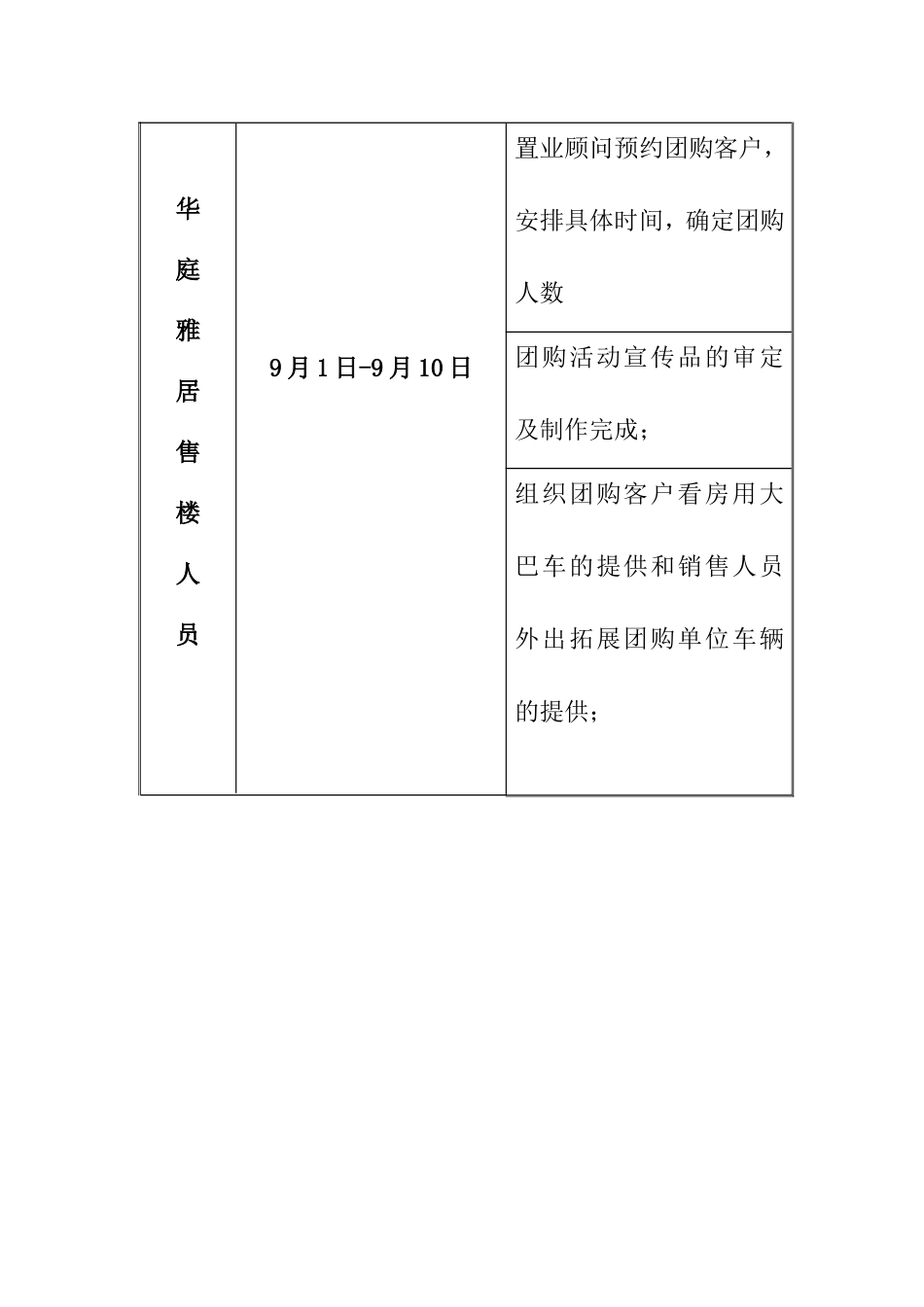 | 华庭雅居售楼人员 | 9月1日-9月10日 | 置业顾问预约团购客户，安排具体时间，确定团购人数 |
|---|---|---|
| | | 团购活动宣传品的审定及制作完成； |
| | | 组织团购客户看房用大巴车的提供和销售人员外出拓展团购单位车辆的提供； |